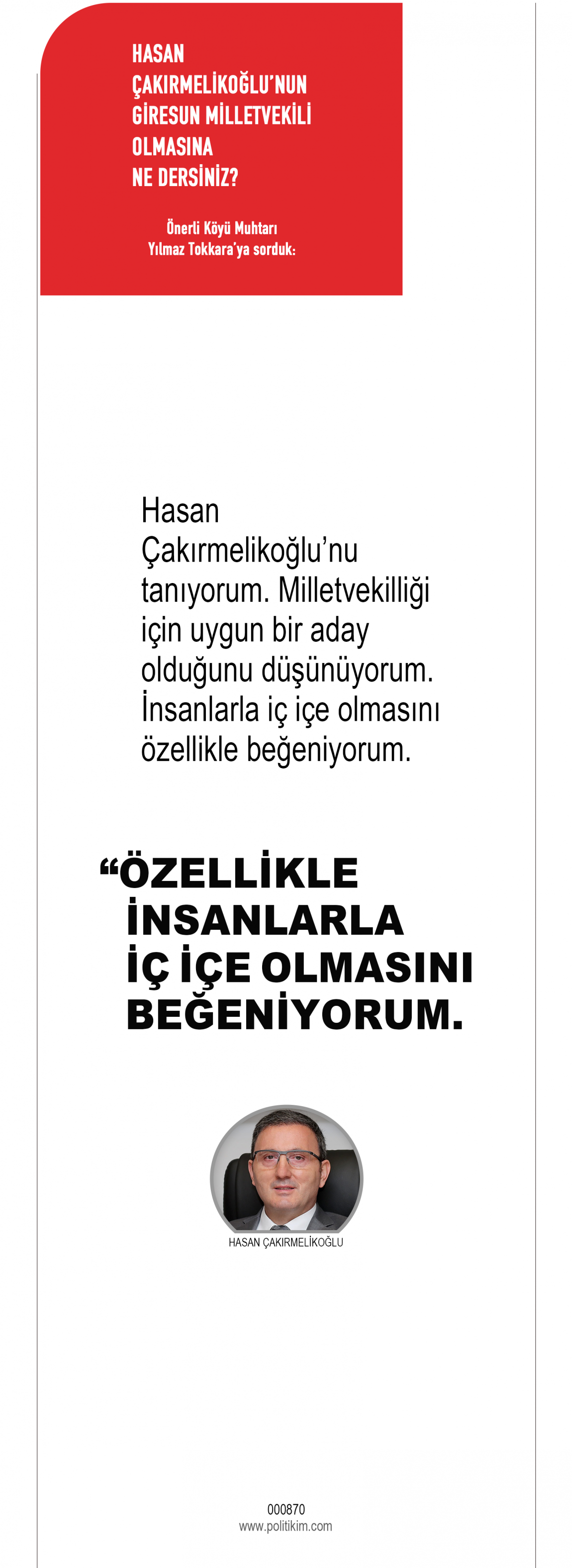 HASAN ÇAKIRMELİKOĞLU'NUN GİRESUN MİLLETVEKİLİ OLMASINA NE DERSİNİZ?

Önerli Köyü Muhtarı Yılmaz Tokkara'ya sorduk:

Hasan Çakırmelikoğlu'nu tanıyorum. Milletvekilliği için uygun bir aday olduğunu düşünüyorum. İnsanlarla iç içe olmasını özellikle beğeniyorum.

"ÖZELLİKLE İNSANLARLA İÇ İÇE OLMASINI BEĞENİYORUM.

HASAN ÇAKIRMELİKOĞLU

000870
www.politikim.com